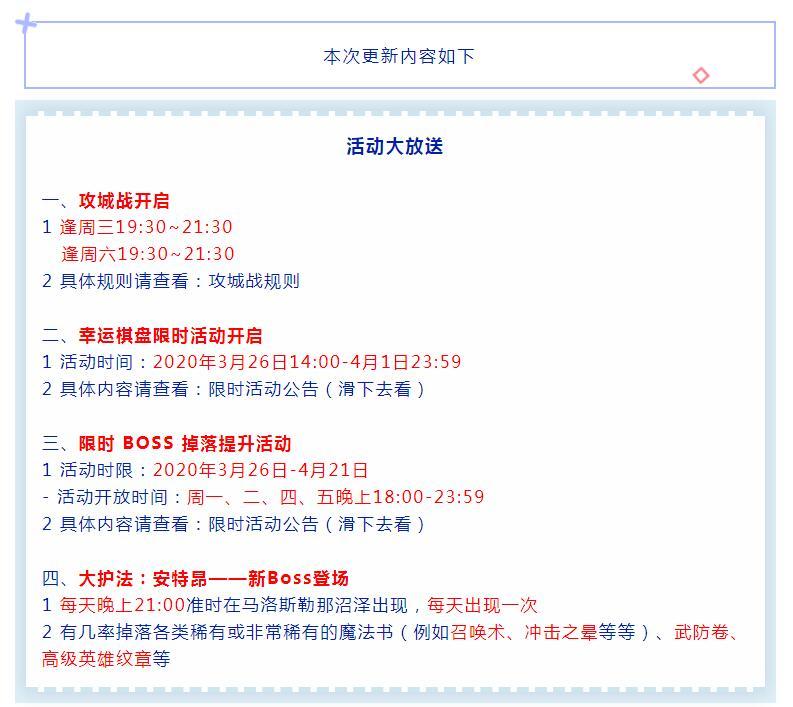 本次更新内容如下

活动大放送

一、攻城战开启
1 逢周三19:30~21:30
逢周六19:30~21:30
2 具体规则请查看：攻城战规则

二、幸运棋盘限时活动开启
1 活动时间：2020年3月26日14:00-4月1日23:59
2 具体内容请查看：限时活动公告（滑下去看）

三、限时 BOSS 掉落提升活动
1 活动时限：2020年3月26日-4月21日
- 活动开放时间：周一、二、四、五晚上18:00-23:59
2 具体内容请查看：限时活动公告（滑下去看）

四、大护法：安特昂——新Boss登场
1 每天晚上21:00准时在马洛斯勒那沼泽出现，每天出现一次
2 有几率掉落各类稀有或非常稀有的魔法书（例如召唤术、冲击之晕等等）、武防卷、高级英雄纹章等